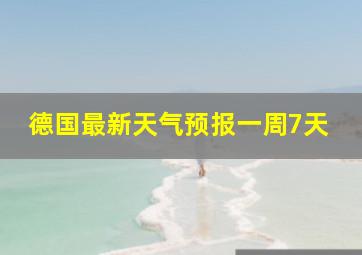 德国最新天气预报一周7天